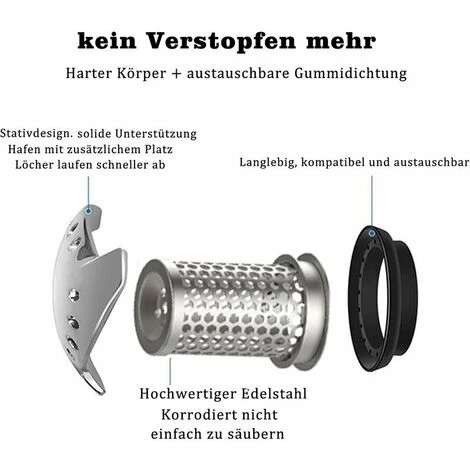 kein Verstopfen mehr

Harter Körper + austauschbare Gummidichtung

Stativdesign. solide Unterstützung
Hafen mit zusätzlichem Platz
Löcher laufen schneller ab

Langlebig, kompatibel und austauschbar

Hochwertiger Edelstahl
Korrodiert nicht
einfach zu säubern